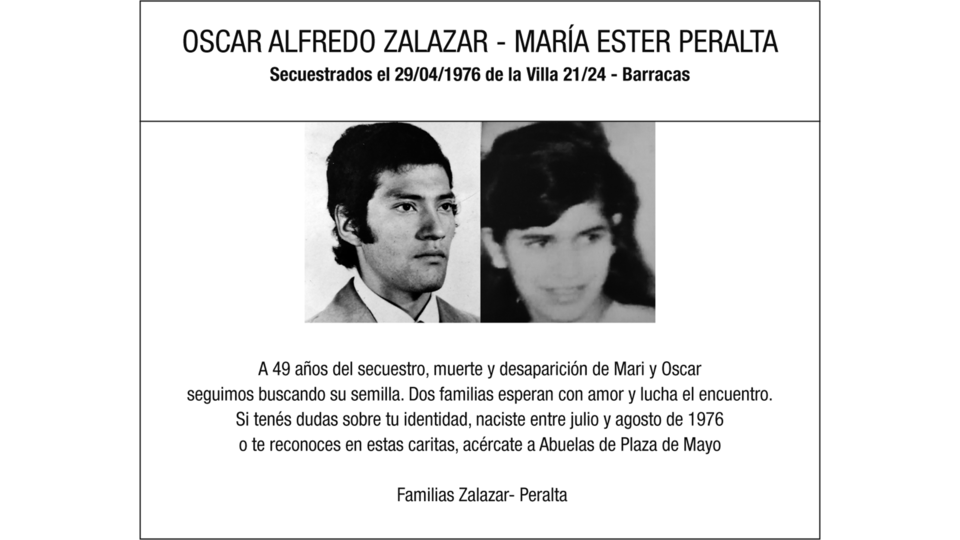 OSCAR ALFREDO ZALAZAR - MARÍA ESTER PERALTA
Secuestrados el 29/04/1976 de la Villa 21/24 - Barracas

A 49 años del secuestro, muerte y desaparición de Mari y Oscar seguimos buscando su semilla. Dos familias esperan con amor y lucha el encuentro. Si tenés dudas sobre tu identidad, naciste entre julio y agosto de 1976 o te reconoces en estas caritas, acércate a Abuelas de Plaza de Mayo

Familias Zalazar- Peralta